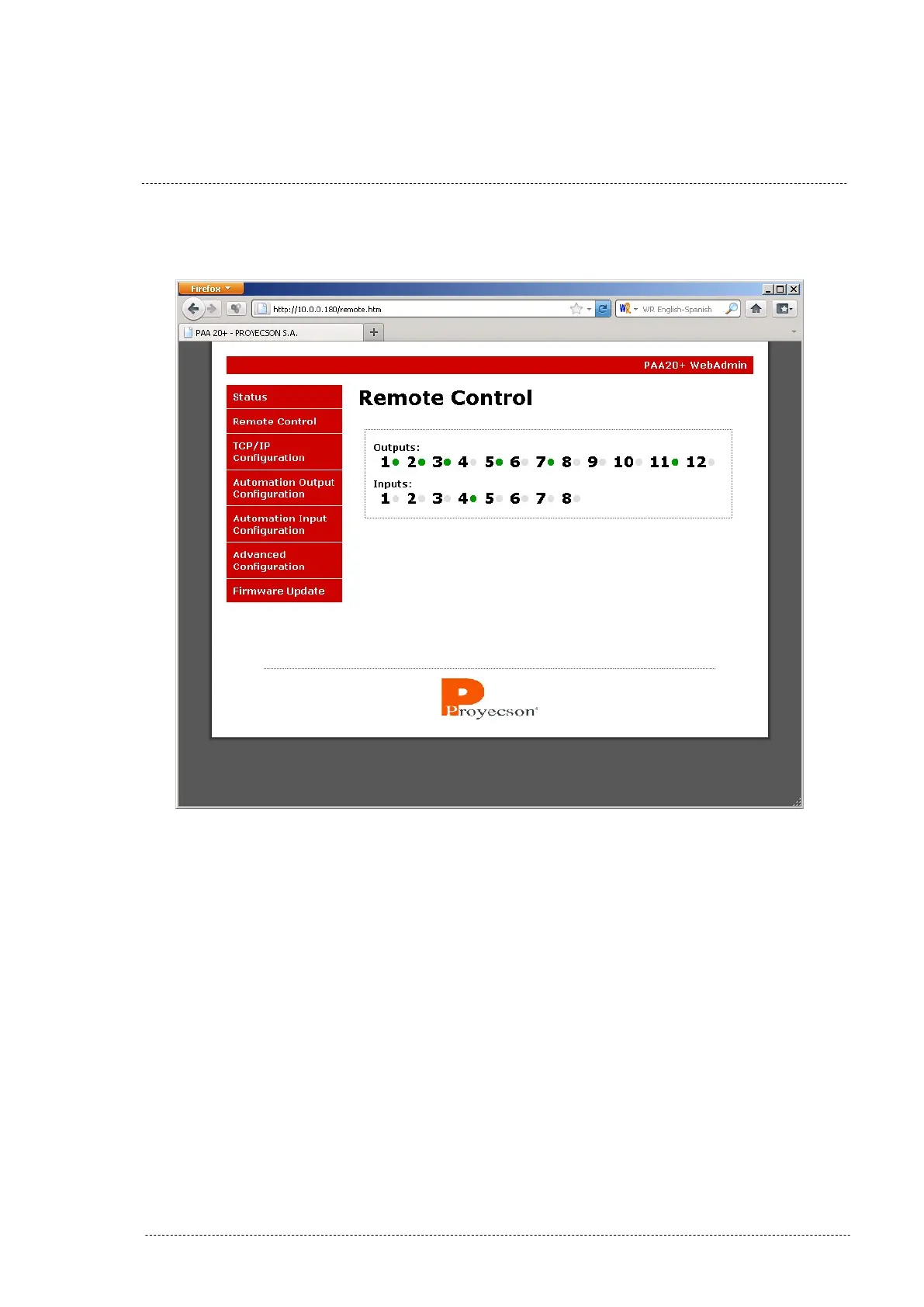 Firefox

http://10.0.0.180/remote.htm

WR English-Spanish

PAA 20+ - PROYECSON S.A.

PAA20+ WebAdmin

Status

Remote Control

TCP/IP Configuration

Automation Output Configuration

Automation Input Configuration

Advanced Configuration

Firmware Update

Remote Control

Outputs:
1 2 3 4 5 6 7 8 9 10 11 12

Inputs:
1 2 3 4 5 6 7 8

Proyecson